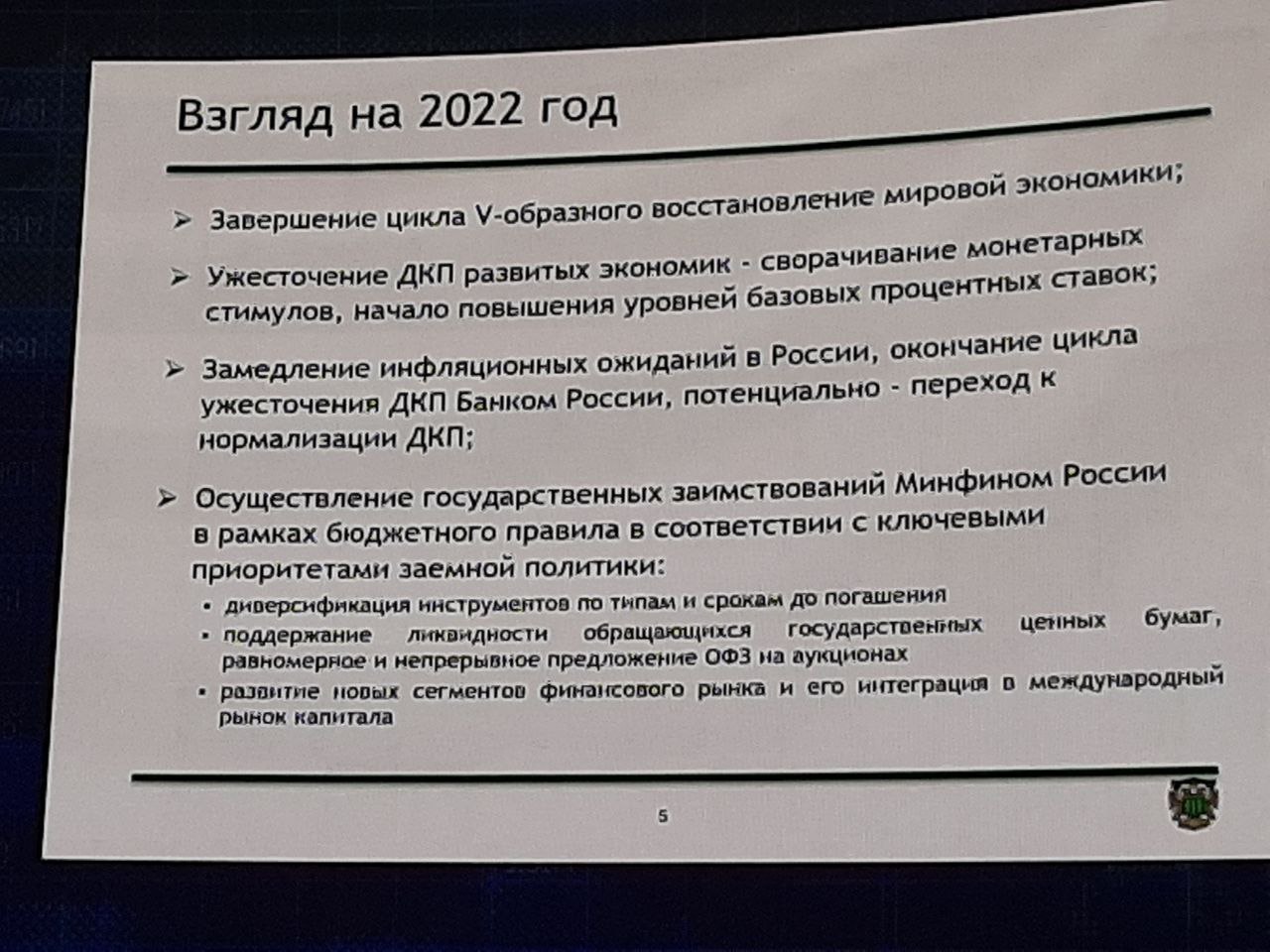 Взгляд на 2022 год

➢ Завершение цикла V-образного восстановление мировой экономики;

➢ Ужесточение ДКП развитых экономик - сворачивание монетарных стимулов, начало повышения уровней базовых процентных ставок;

➢ Замедление инфляционных ожиданий в России, окончание цикла ужесточения ДКП Банком России, потенциально - переход к нормализации ДКП;

➢ Осуществление государственных заимствований Минфином России в рамках бюджетного правила в соответствии с ключевыми приоритетами заемной политики:
• диверсификация инструментов по типам и срокам до погашения
• поддержание ликвидности обращающихся государственных ценных бумаг, равномерное и непрерывное предложение ОФЗ на аукционах
• развитие новых сегментов финансового рынка и его интеграция в международный рынок капитала

5